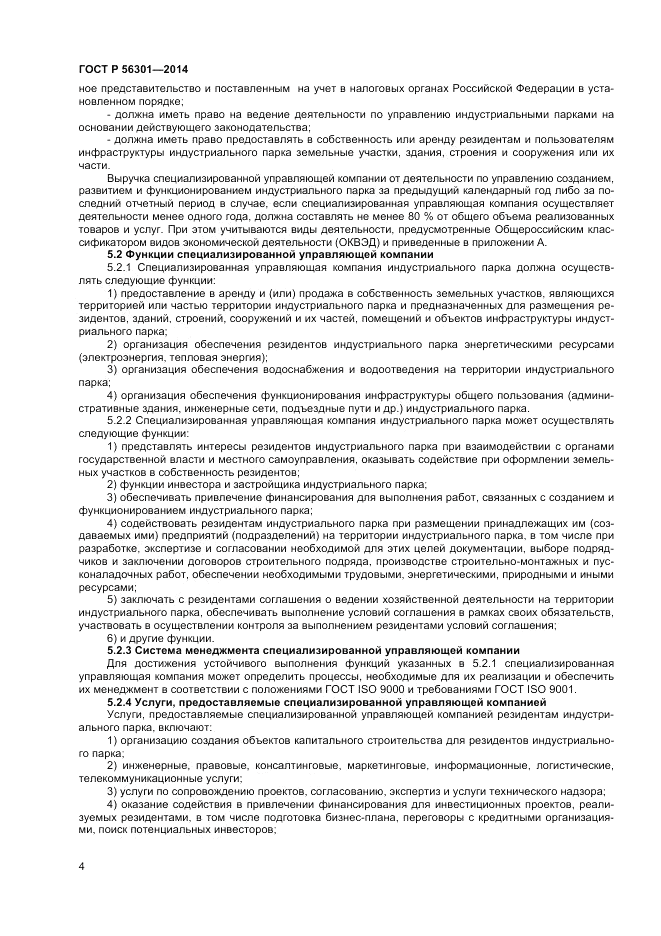 ГОСТ Р 56301—2014

ное представительство и поставленным на учет в налоговых органах Российской Федерации в установленном порядке;

- должна иметь право на ведение деятельности по управлению индустриальными парками на основании действующего законодательства;

- должна иметь право предоставлять в собственность или аренду резидентам и пользователям инфраструктуры индустриального парка земельные участки, здания, строения и сооружения или их части.

Выручка специализированной управляющей компании от деятельности по управлению созданием, развитием и функционированием индустриального парка за предыдущий календарный год либо за последний отчетный период в случае, если специализированная управляющая компания осуществляет деятельности менее одного года, должна составлять не менее 80 % от общего объема реализованных товаров и услуг. При этом учитываются виды деятельности, предусмотренные Общероссийским классификатором видов экономической деятельности (ОКВЭД) и приведенные в приложении А.

5.2 Функции специализированной управляющей компании

5.2.1 Специализированная управляющая компания индустриального парка должна осуществлять следующие функции:

1) предоставление в аренду и (или) продажа в собственность земельных участков, являющихся территорией или частью территории индустриального парка и предназначенных для размещения резидентов, зданий, строений, сооружений и их частей, помещений и объектов инфраструктуры индустриального парка;

2) организация обеспечения резидентов индустриального парка энергетическими ресурсами (электроэнергия, тепловая энергия);

3) организация обеспечения водоснабжения и водоотведения на территории индустриального парка;

4) организация обеспечения функционирования инфраструктуры общего пользования (административные здания, инженерные сети, подъездные пути и др.) индустриального парка.

5.2.2 Специализированная управляющая компания индустриального парка может осуществлять следующие функции:

1) представлять интересы резидентов индустриального парка при взаимодействии с органами государственной власти и местного самоуправления, оказывать содействие при оформлении земельных участков в собственность резидентов;

2) функции инвестора и застройщика индустриального парка;

3) обеспечивать привлечение финансирования для выполнения работ, связанных с созданием и функционированием индустриального парка;

4) содействовать резидентам индустриального парка при размещении принадлежащих им (создаваемых ими) предприятий (подразделений) на территории индустриального парка, в том числе при разработке, экспертизе и согласовании необходимой для этих целей документации, выборе подрядчиков и заключении договоров строительного подряда, производстве строительно-монтажных и пусконаладочных работ, обеспечении необходимыми трудовыми, энергетическими, природными и иными ресурсами;

5) заключать с резидентами соглашения о ведении хозяйственной деятельности на территории индустриального парка, обеспечивать выполнение условий соглашения в рамках своих обязательств, участвовать в осуществлении контроля за выполнением резидентами условий соглашения;

6) и другие функции.

5.2.3 Система менеджмента специализированной управляющей компании

Для достижения устойчивого выполнения функций указанных в 5.2.1 специализированная управляющая компания может определить процессы, необходимые для их реализации и обеспечить их менеджмент в соответствии с положениями ГОСТ ISO 9000 и требованиями ГОСТ ISO 9001.

5.2.4 Услуги, предоставляемые специализированной управляющей компанией

Услуги, предоставляемые специализированной управляющей компанией резидентам индустриального парка, включают:

1) организацию создания объектов капитального строительства для резидентов индустриального парка;

2) инженерные, правовые, консалтинговые, маркетинговые, информационные, логистические, телекоммуникационные услуги;

3) услуги по сопровождению проектов, согласованию, экспертиз и услуги технического надзора;

4) оказание содействия в привлечении финансирования для инвестиционных проектов, реализуемых резидентами, в том числе подготовка бизнес-плана, переговоры с кредитными организациями, поиск потенциальных инвесторов;

4